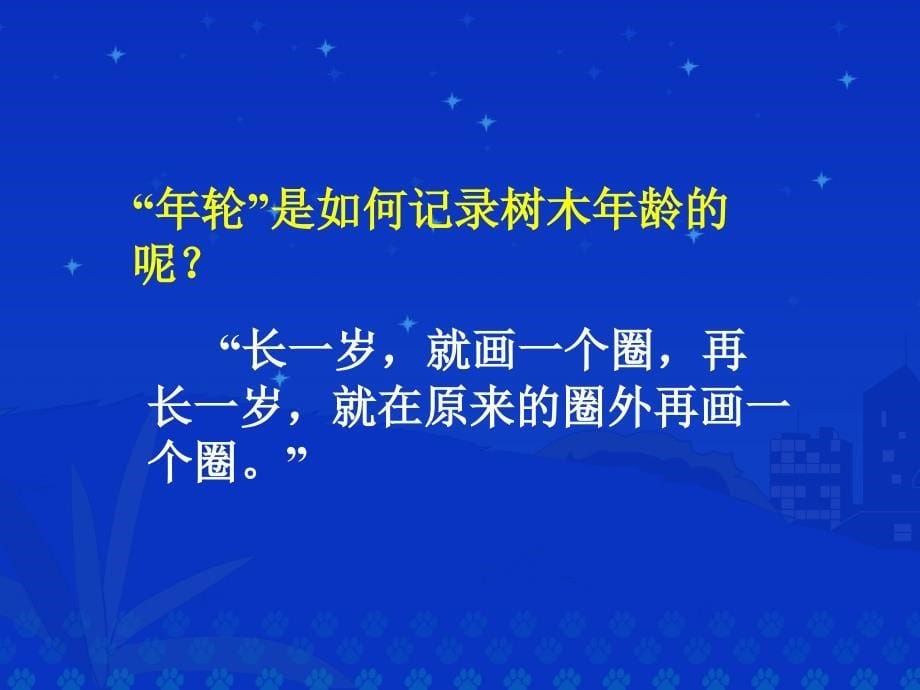 “年轮”是如何记录树木年龄的呢？

“长一岁，就画一个圈，再长一岁，就在原来的圈外再画一个圈。”